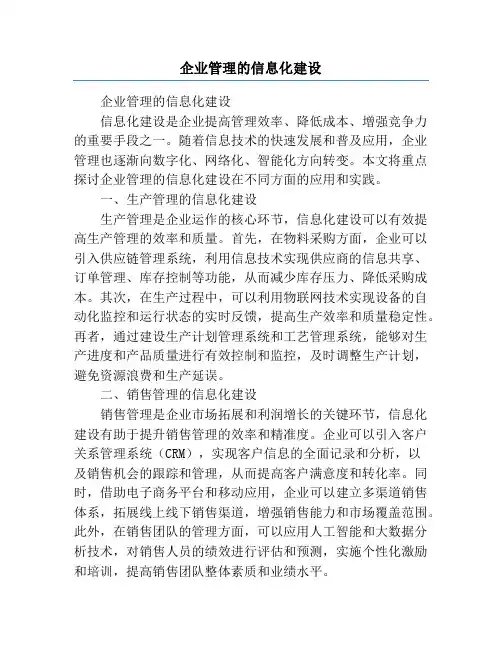 企业管理的信息化建设

企业管理的信息化建设

信息化建设是企业提高管理效率、降低成本、增强竞争力的重要手段之一。随着信息技术的快速发展和普及应用，企业管理也逐渐向数字化、网络化、智能化方向转变。本文将重点探讨企业管理的信息化建设在不同方面的应用和实践。

一、生产管理的信息化建设

生产管理是企业运作的核心环节，信息化建设可以有效提高生产管理的效率和质量。首先，在物料采购方面，企业可以引入供应链管理系统，利用信息技术实现供应商的信息共享、订单管理、库存控制等功能，从而减少库存压力、降低采购成本。其次，在生产过程中，可以利用物联网技术实现设备的自动化监控和运行状态的实时反馈，提高生产效率和质量稳定性。再者，通过建设生产计划管理系统和工艺管理系统，能够对生产进度和产品质量进行有效控制和监控，及时调整生产计划，避免资源浪费和生产延误。

二、销售管理的信息化建设

销售管理是企业市场拓展和利润增长的关键环节，信息化建设有助于提升销售管理的效率和精准度。企业可以引入客户关系管理系统（CRM），实现客户信息的全面记录和分析，以及销售机会的跟踪和管理，从而提高客户满意度和转化率。同时，借助电子商务平台和移动应用，企业可以建立多渠道销售体系，拓展线上线下销售渠道，增强销售能力和市场覆盖范围。此外，在销售团队的管理方面，可以应用人工智能和大数据分析技术，对销售人员的绩效进行评估和预测，实施个性化激励和培训，提高销售团队整体素质和业绩水平。